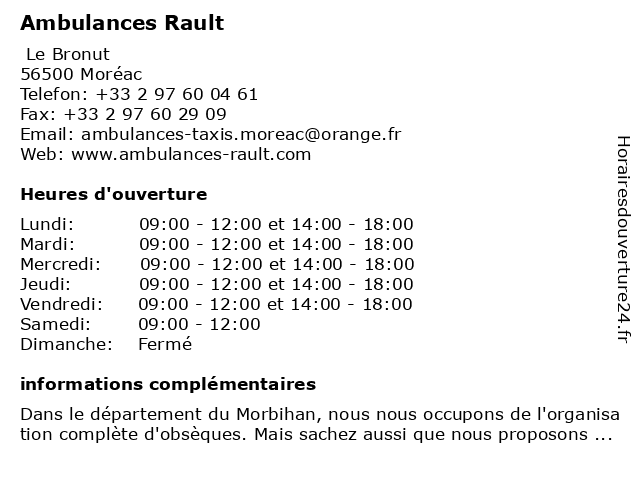 Ambulances Rault

Le Bronut
56500 Moréac
Telefon: +33 2 97 60 04 61
Fax: +33 2 97 60 29 09
Email: ambulances-taxis.moreac@orange.fr
Web: www.ambulances-rault.com

Heures d'ouverture

| | |
|---|---|
| Lundi: | 09:00 - 12:00 et 14:00 - 18:00 |
| Mardi: | 09:00 - 12:00 et 14:00 - 18:00 |
| Mercredi: | 09:00 - 12:00 et 14:00 - 18:00 |
| Jeudi: | 09:00 - 12:00 et 14:00 - 18:00 |
| Vendredi: | 09:00 - 12:00 et 14:00 - 18:00 |
| Samedi: | 09:00 - 12:00 |
| Dimanche: | Fermé |

informations complémentaires

Dans le département du Morbihan, nous nous occupons de l'organisation complète d'obsèques. Mais sachez aussi que nous proposons ...

Horairesdouverture24.fr